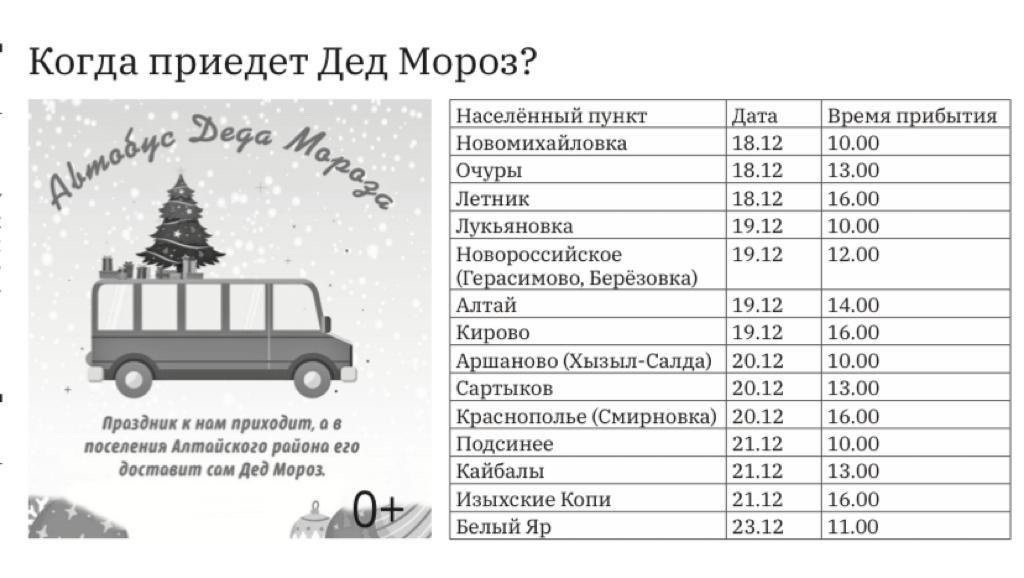 Когда приедет Дед Мороз?

Автобус Деда Мороза

Праздник к нам приходит, а в поселения Алтайского района его доставит сам Дед Мороз.

0+

| Населённый пункт | Дата | Время прибытия |
|---|---|---|
| Новомихайловка | 18.12 | 10.00 |
| Очуры | 18.12 | 13.00 |
| Летник | 18.12 | 16.00 |
| Лукьяновка | 19.12 | 10.00 |
| Новороссийское (Герасимово, Берёзовка) | 19.12 | 12.00 |
| Алтай | 19.12 | 14.00 |
| Кирово | 19.12 | 16.00 |
| Аршаново (Хызыл-Салда) | 20.12 | 10.00 |
| Сартыков | 20.12 | 13.00 |
| Краснополье (Смирновка) | 20.12 | 16.00 |
| Подсинее | 21.12 | 10.00 |
| Кайбалы | 21.12 | 13.00 |
| Изыхские Копи | 21.12 | 16.00 |
| Белый Яр | 23.12 | 11.00 |